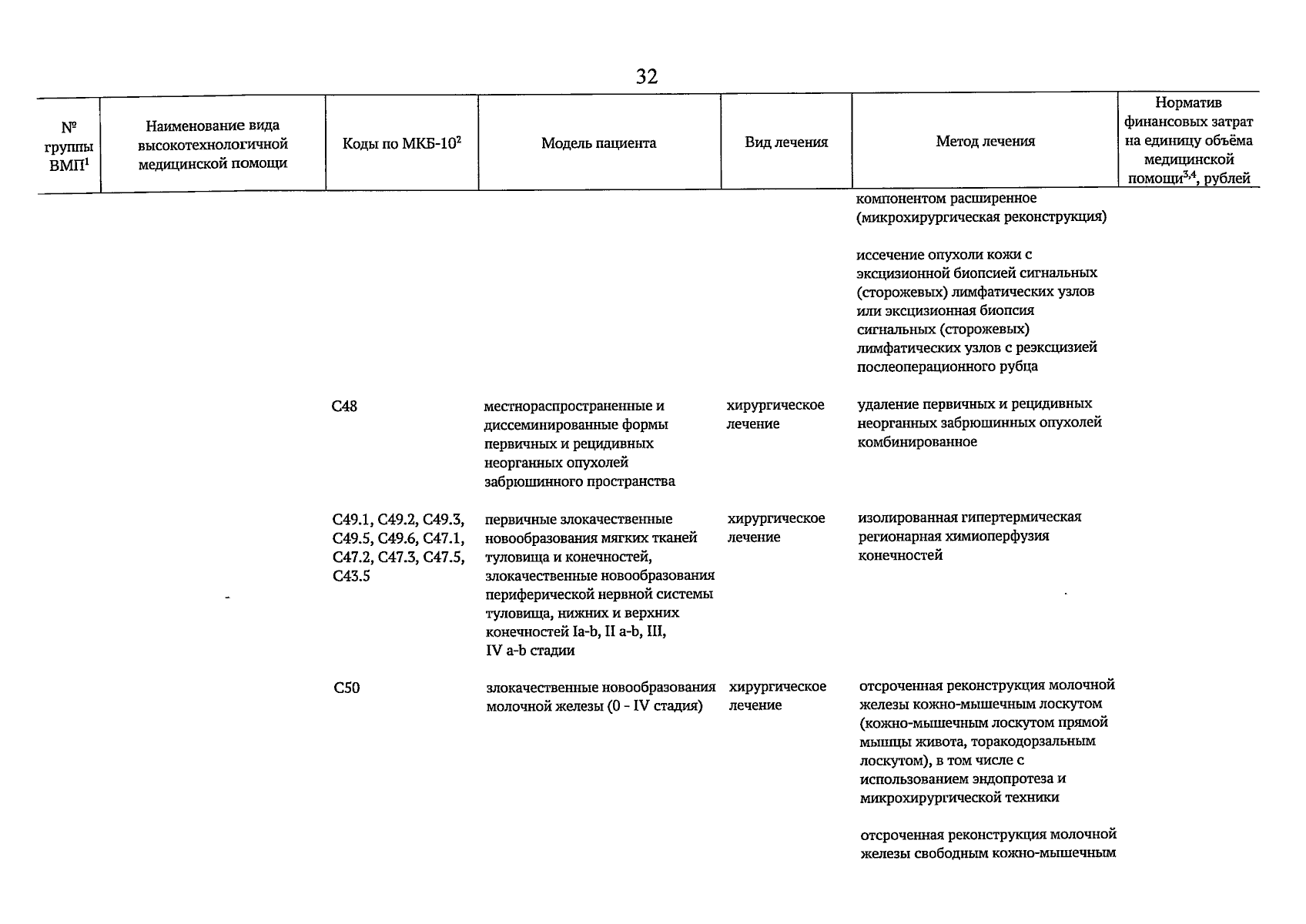 32

| № группы ВМП$^1$ | Наименование вида высокотехнологичной медицинской помощи | Коды по МКБ-10$^2$ | Модель пациента | Вид лечения | Метод лечения | Норматив финансовых затрат на единицу объёма медицинской помощи$^{3,4}$, рублей |
|---|---|---|---|---|---|---|
| | | | | | компонентом расширенное (микрохирургическая реконструкция) | |
| | | | | | иссечение опухоли кожи с эксцизионной биопсией сигнальных (сторожевых) лимфатических узлов или эксцизионная биопсия сигнальных (сторожевых) лимфатических узлов с реэксцизией послеоперационного рубца | |
| | | C48 | местнораспространенные и диссеминированные формы первичных и рецидивных неорганных опухолей забрюшинного пространства | хирургическое лечение | удаление первичных и рецидивных неорганных забрюшинных опухолей комбинированное | |
| | | C49.1, C49.2, C49.3, C49.5, C49.6, C47.1, C47.2, C47.3, C47.5, C43.5 | первичные злокачественные новообразования мягких тканей туловища и конечностей, злокачественные новообразования периферической нервной системы туловища, нижних и верхних конечностей Ia-b, II a-b, III, IV a-b стадии | хирургическое лечение | изолированная гипертермическая регионарная химиоперфузия конечностей | |
| | | C50 | злокачественные новообразования молочной железы (0 - IV стадия) | хирургическое лечение | отсроченная реконструкция молочной железы кожно-мышечным лоскутом (кожно-мышечным лоскутом прямой мышцы живота, торакодорзальным лоскутом), в том числе с использованием эндопротеза и микрохирургической техники | |
| | | | | | отсроченная реконструкция молочной железы свободным кожно-мышечным | |